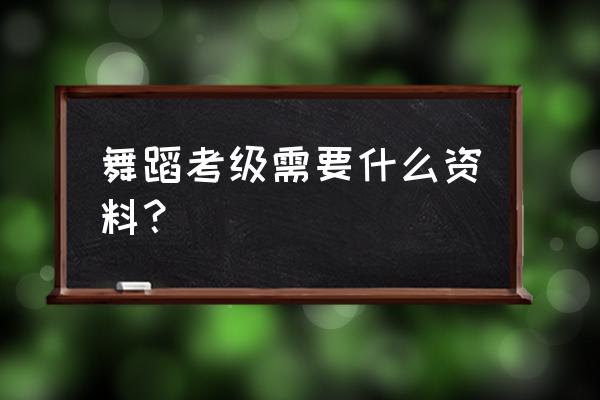 舞蹈考级需要什么资料？